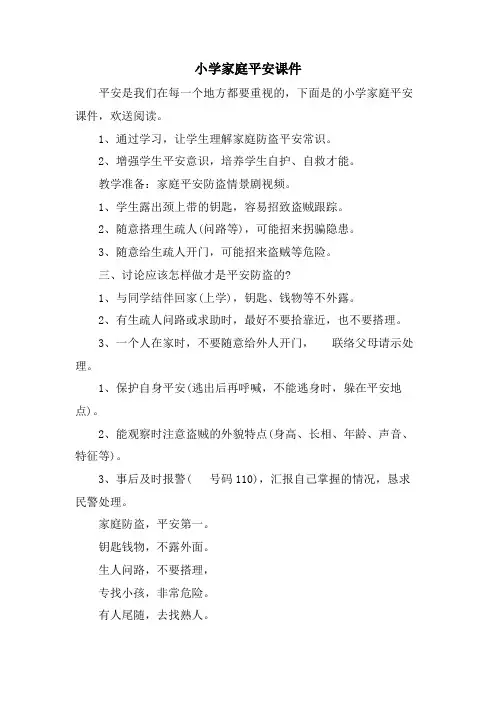 小学家庭平安课件

平安是我们在每一个地方都要重视的，下面是的小学家庭平安课件，欢送阅读。

1、通过学习，让学生理解家庭防盗平安常识。

2、增强学生平安意识，培养学生自护、自救才能。

教学准备：家庭平安防盗情景剧视频。

1、学生露出颈上带的钥匙，容易招致盗贼跟踪。

2、随意搭理生疏人(问路等)，可能招来拐骗隐患。

3、随意给生疏人开门，可能招来盗贼等危险。

三、讨论应该怎样做才是平安防盗的?

1、与同学结伴回家(上学)，钥匙、钱物等不外露。

2、有生疏人问路或求助时，最好不要拾靠近，也不要搭理。

3、一个人在家时，不要随意给外人开门， 联络父母请示处理。

1、保护自身平安(逃出后再呼喊，不能逃身时，躲在平安地点)。

2、能观察时注意盗贼的外貌特点(身高、长相、年龄、声音、特征等)。

3、事后及时报警( 号码 110)，汇报自己掌握的情况，恳求民警处理。

家庭防盗，平安第一。

钥匙钱物，不露外面。

生人问路，不要搭理，

专找小孩，非常危险。

有人尾随，去找熟人。